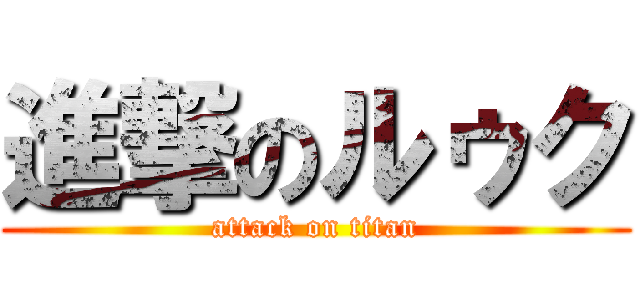 進撃のルゥク
attack on titan